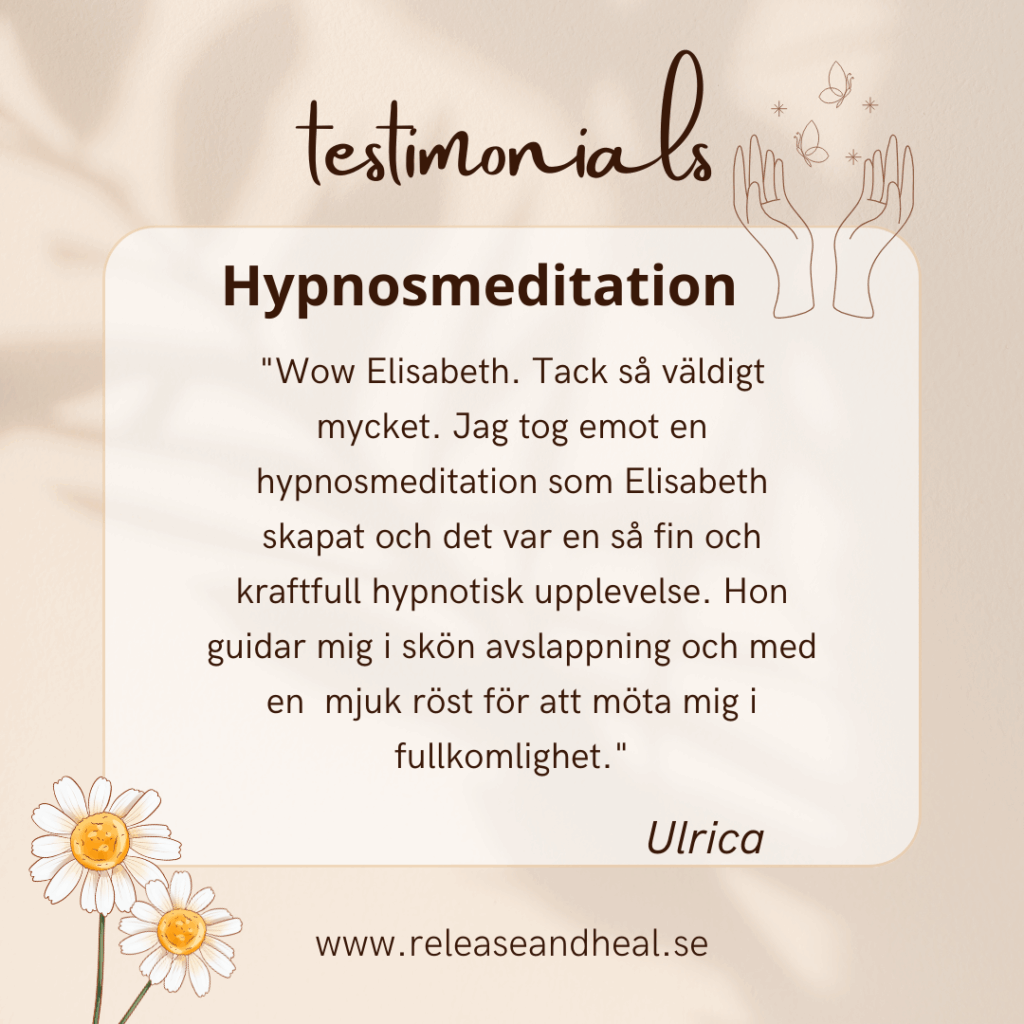 testimonials

Hypnosmeditation

"Wow Elisabeth. Tack så väldigt mycket. Jag tog emot en hypnosmeditation som Elisabeth skapat och det var en så fin och kraftfull hypnotisk upplevelse. Hon guidar mig i skön avslappning och med en mjuk röst för att möta mig i fullkomlighet."

Ulrica

www.releaseandheal.se